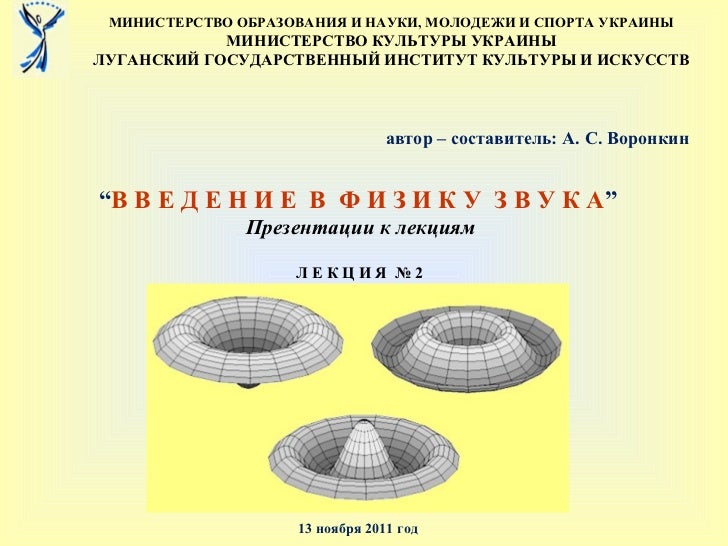 МИНИСТЕРСТВО ОБРАЗОВАНИЯ И НАУКИ, МОЛОДЕЖИ И СПОРТА УКРАИНЫ
МИНИСТЕРСТВО КУЛЬТУРЫ УКРАИНЫ
ЛУГАНСКИЙ ГОСУДАРСТВЕННЫЙ ИНСТИТУТ КУЛЬТУРЫ И ИСКУССТВ

автор – составитель: А. С. Воронкин

"В В Е Д Е Н И Е В Ф И З И К У З В У К А"
Презентации к лекциям

Л Е К Ц И Я № 2

13 ноября 2011 год